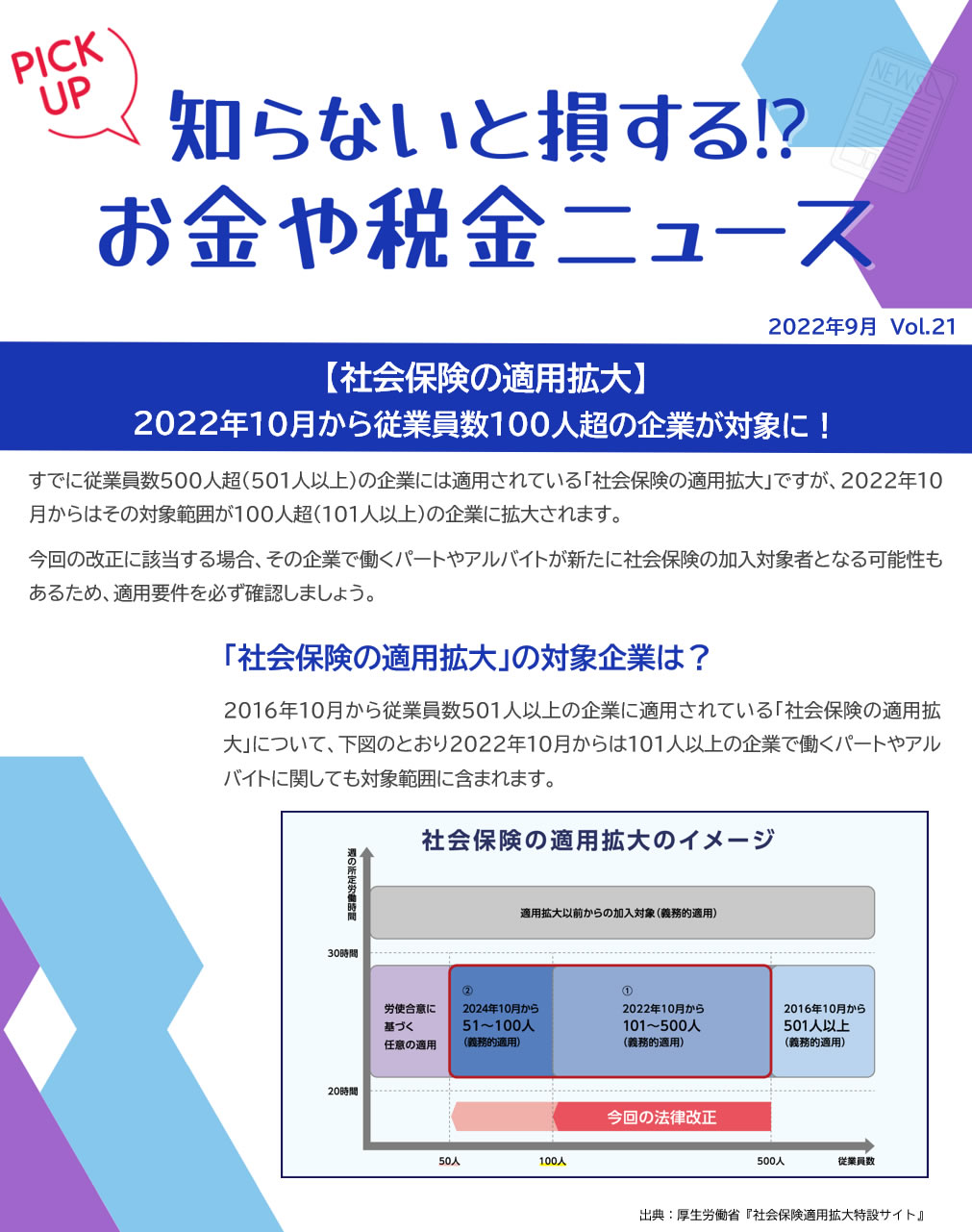 PICK UP

NEWS

知らないと損する!?
お金や税金ニュース

2022年9月 Vol.21

【社会保険の適用拡大】
2022年10月から従業員数100人超の企業が対象に！

すでに従業員数500人超（501人以上）の企業には適用されている「社会保険の適用拡大」ですが、2022年10月からはその対象範囲が100人超（101人以上）の企業に拡大されます。

今回の改正に該当する場合、その企業で働くパートやアルバイトが新たに社会保険の加入対象者となる可能性もあるため、適用要件を必ず確認しましょう。

「社会保険の適用拡大」の対象企業は？

2016年10月から従業員数501人以上の企業に適用されている「社会保険の適用拡大」について、下図のとおり2022年10月からは101人以上の企業で働くパートやアルバイトに関しても対象範囲に含まれます。

社会保険の適用拡大のイメージ

週の所定労働時間

適用拡大以前からの加入対象（義務的適用）

30時間

労使合意に基づく任意の適用

②
2024年10月から
51～100人
(義務的適用)

①
2022年10月から
101～500人
(義務的適用)

2016年10月から
501人以上
(義務的適用)

20時間

今回の法律改正

50人
100人
500人
従業員数

出典：厚生労働省『社会保険適用拡大特設サイト』